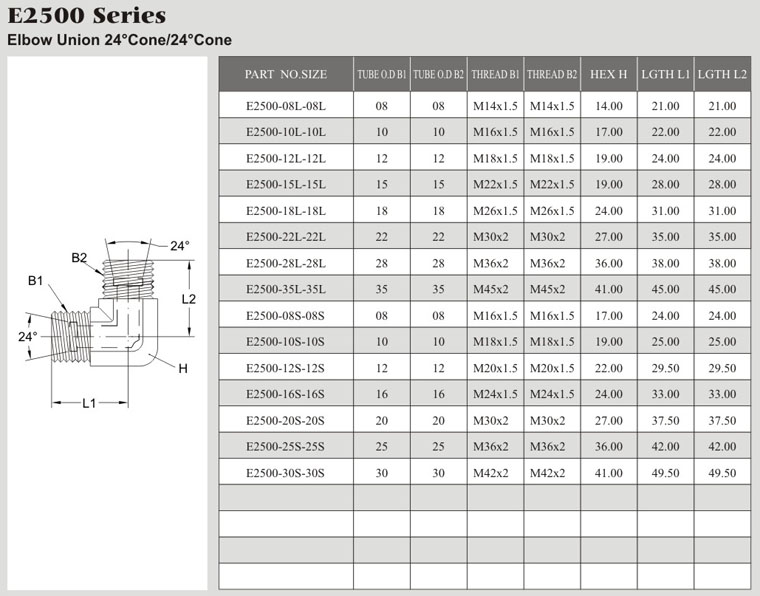 E2500 Series
Elbow Union 24°Cone/24°Cone

24°
B2
B1
L2
24°
H
L1

| PART NO.SIZE | TUBE O.D B1 | TUBE O.D B2 | THREAD B1 | THREAD B2 | HEX H | LGTH L1 | LGTH L2 |
|---|---|---|---|---|---|---|---|
| E2500-08L-08L | 08 | 08 | M14x1.5 | M14x1.5 | 14.00 | 21.00 | 21.00 |
| E2500-10L-10L | 10 | 10 | M16x1.5 | M16x1.5 | 17.00 | 22.00 | 22.00 |
| E2500-12L-12L | 12 | 12 | M18x1.5 | M18x1.5 | 19.00 | 24.00 | 24.00 |
| E2500-15L-15L | 15 | 15 | M22x1.5 | M22x1.5 | 19.00 | 28.00 | 28.00 |
| E2500-18L-18L | 18 | 18 | M26x1.5 | M26x1.5 | 24.00 | 31.00 | 31.00 |
| E2500-22L-22L | 22 | 22 | M30x2 | M30x2 | 27.00 | 35.00 | 35.00 |
| E2500-28L-28L | 28 | 28 | M36x2 | M36x2 | 36.00 | 38.00 | 38.00 |
| E2500-35L-35L | 35 | 35 | M45x2 | M45x2 | 41.00 | 45.00 | 45.00 |
| E2500-08S-08S | 08 | 08 | M16x1.5 | M16x1.5 | 17.00 | 24.00 | 24.00 |
| E2500-10S-10S | 10 | 10 | M18x1.5 | M18x1.5 | 19.00 | 25.00 | 25.00 |
| E2500-12S-12S | 12 | 12 | M20x1.5 | M20x1.5 | 22.00 | 29.50 | 29.50 |
| E2500-16S-16S | 16 | 16 | M24x1.5 | M24x1.5 | 24.00 | 33.00 | 33.00 |
| E2500-20S-20S | 20 | 20 | M30x2 | M30x2 | 27.00 | 37.50 | 37.50 |
| E2500-25S-25S | 25 | 25 | M36x2 | M36x2 | 36.00 | 42.00 | 42.00 |
| E2500-30S-30S | 30 | 30 | M42x2 | M42x2 | 41.00 | 49.50 | 49.50 |
| | | | | | | | |
| | | | | | | | |
| | | | | | | | |
| | | | | | | | |